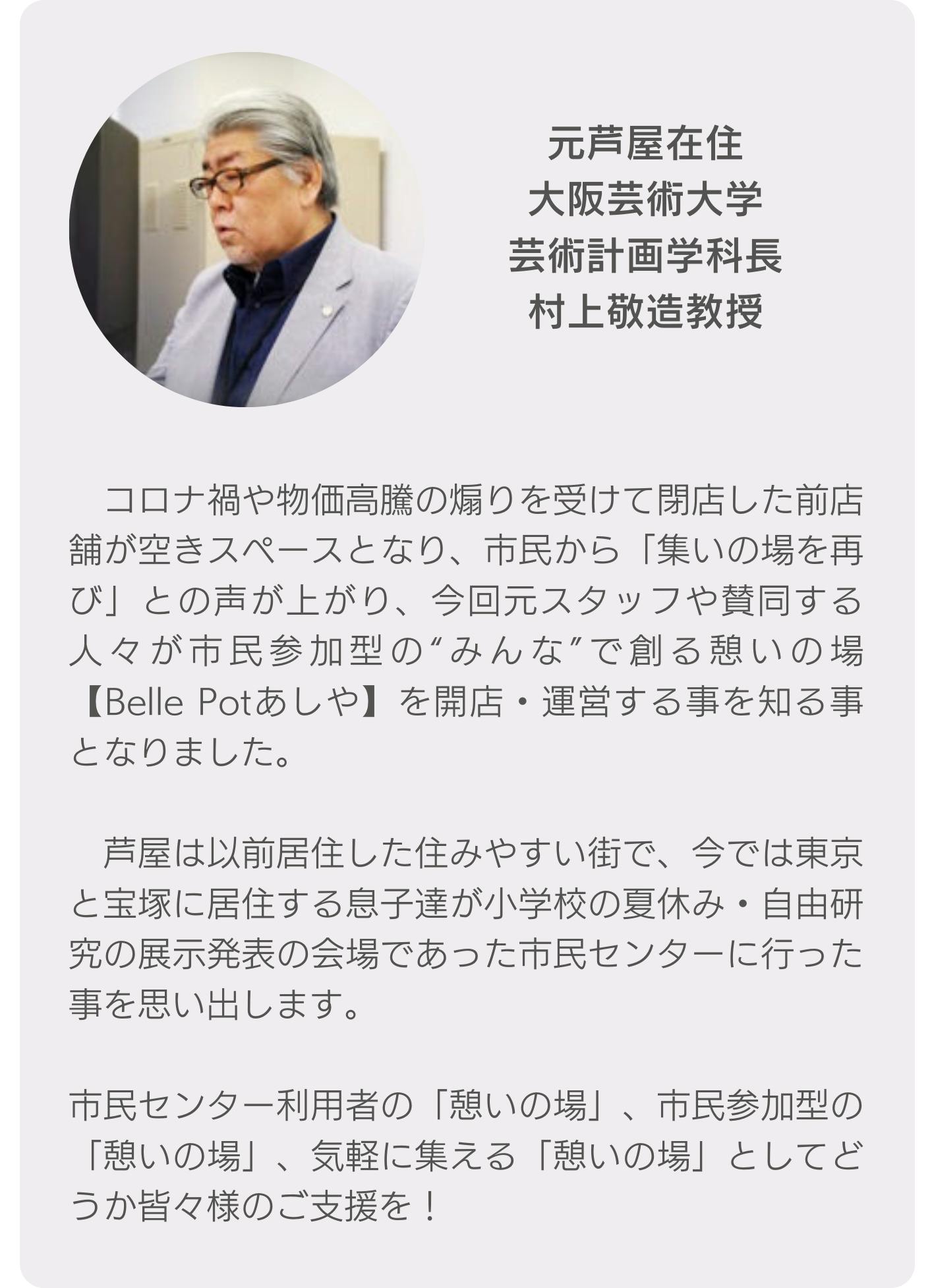 元芦屋在住
大阪芸術大学
芸術計画学科長
村上敬造教授

コロナ禍や物価高騰の煽りを受けて閉店した前店舗が空きスペースとなり、市民から「集いの場を再び」との声が上がり、今回元スタッフや賛同する人々が市民参加型の“みんな”で創る憩いの場【Belle Potあしや】を開店・運営する事を知る事となりました。

芦屋は以前居住した住みやすい街で、今では東京と宝塚に居住する息子達が小学校の夏休み・自由研究の展示発表の会場であった市民センターに行った事を思い出します。

市民センター利用者の「憩いの場」、市民参加型の「憩いの場」、気軽に集える「憩いの場」としてどうか皆々様のご支援を！